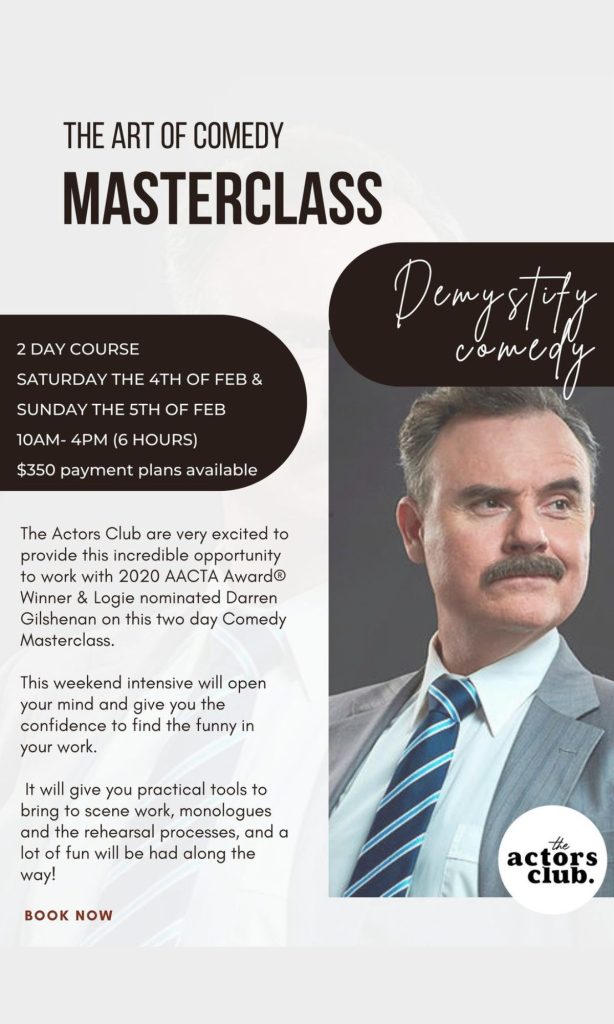 THE ART OF COMEDY
MASTERCLASS

Demystify comedy

2 DAY COURSE
SATURDAY THE 4TH OF FEB &
SUNDAY THE 5TH OF FEB
10AM- 4PM (6 HOURS)
$350 payment plans available

The Actors Club are very excited to provide this incredible opportunity to work with 2020 AACTA Award® Winner & Logie nominated Darren Gilshenan on this two day Comedy Masterclass.

This weekend intensive will open your mind and give you the confidence to find the funny in your work.

It will give you practical tools to bring to scene work, monologues and the rehearsal processes, and a lot of fun will be had along the way!

BOOK NOW

the actors club.